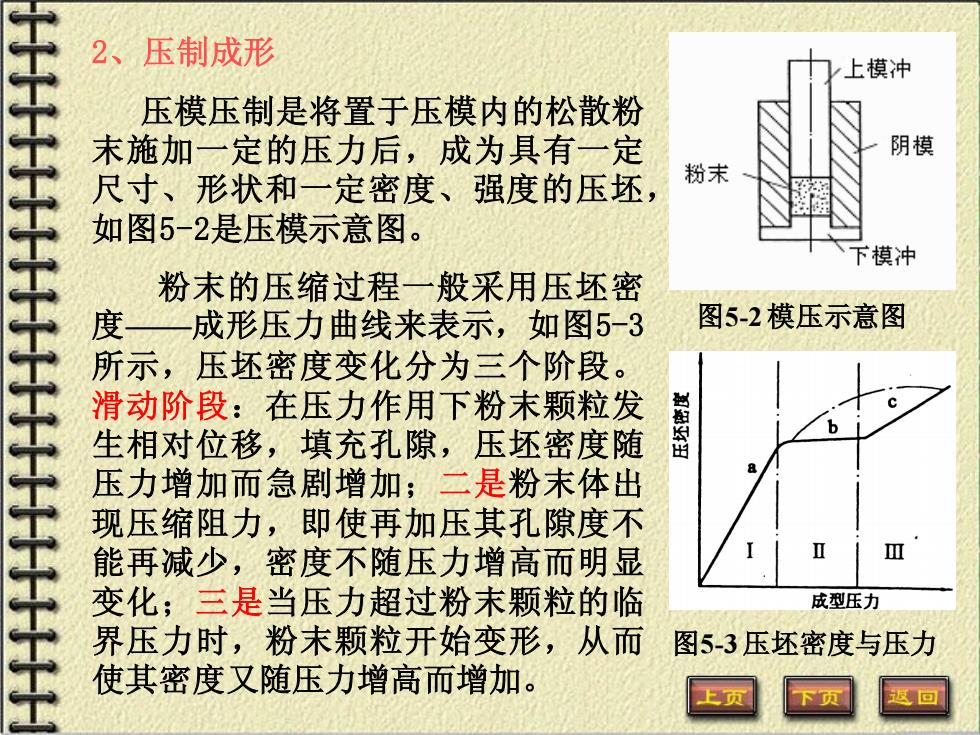 2、压制成形

压模压制是将置于压模内的松散粉末施加一定的压力后，成为具有一定尺寸、形状和一定密度、强度的压坯，如图5-2是压模示意图。

粉末的压缩过程一般采用压坯密度——成形压力曲线来表示，如图5-3所示，压坯密度变化分为三个阶段。滑动阶段：在压力作用下粉末颗粒发生相对位移，填充孔隙，压坯密度随压力增加而急剧增加；二是粉末体出现压缩阻力，即使再加压其孔隙度不能再减少，密度不随压力增高而明显变化；三是当压力超过粉末颗粒的临界压力时，粉末颗粒开始变形，从而使其密度又随压力增高而增加。

上模冲
阴模
粉末
下模冲
图5-2 模压示意图

压坯密度
a
b
c
I
II
III
成型压力
图5-3 压坯密度与压力

上页
下页
返回